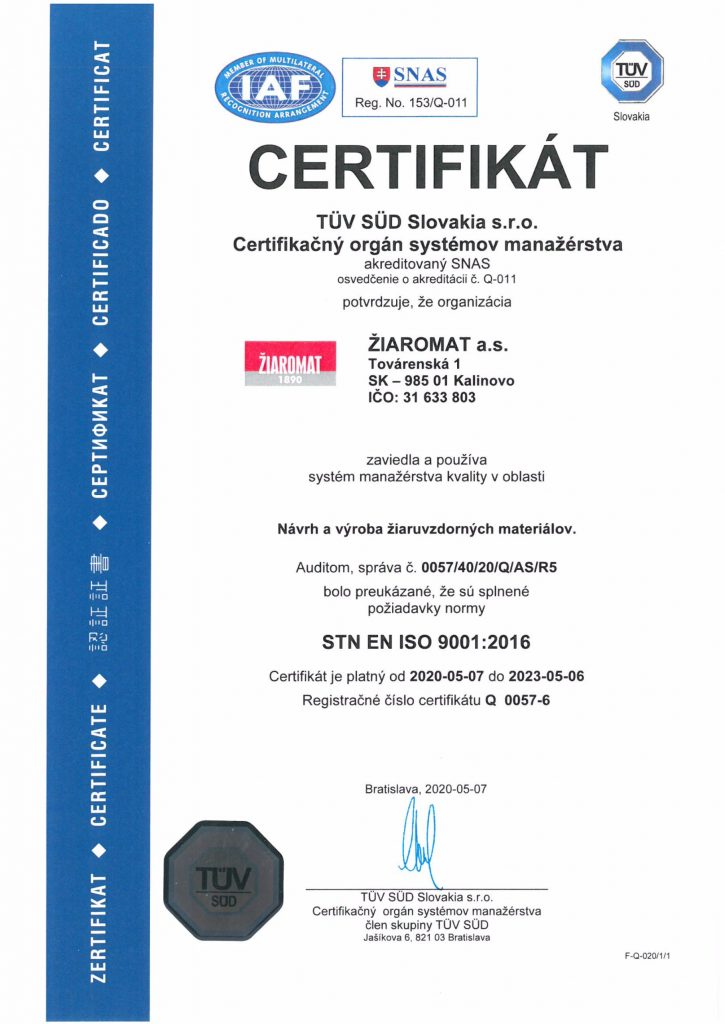 ZERTIFIKAT ◆ CERTIFICATE ◆ 認証証書 ◆ СЕРТИФИКАТ ◆ CERTIFICADO ◆ CERTIFICAT

MEMBER OF MULTILATERAL RECOGNITION ARRANGEMENT IAF

SNAS
Reg. No. 153/Q-011

TÜV SÜD
Slovakia

CERTIFIKÁT

TÜV SÜD Slovakia s.r.o.
Certifikačný orgán systémov manažérstva
akreditovaný SNAS
osvedčenie o akreditácii č. Q-011

potvrdzuje, že organizácia

ŽIAROMAT 1890

ŽIAROMAT a.s.
Továrenská 1
SK – 985 01 Kalinovo
IČO: 31 633 803

zaviedla a používa
systém manažérstva kvality v oblasti

Návrh a výroba žiaruvzdorných materiálov.

Auditom, správa č. 0057/40/20/Q/AS/R5
bolo preukázané, že sú splnené
požiadavky normy

STN EN ISO 9001:2016

Certifikát je platný od 2020-05-07 do 2023-05-06
Registračné číslo certifikátu Q 0057-6

Bratislava, 2020-05-07

TÜV SÜD

TÜV SÜD Slovakia s.r.o.
Certifikačný orgán systémov manažérstva
člen skupiny TÜV SÜD
Jašíkova 6, 821 03 Bratislava

F-Q-020/1/1